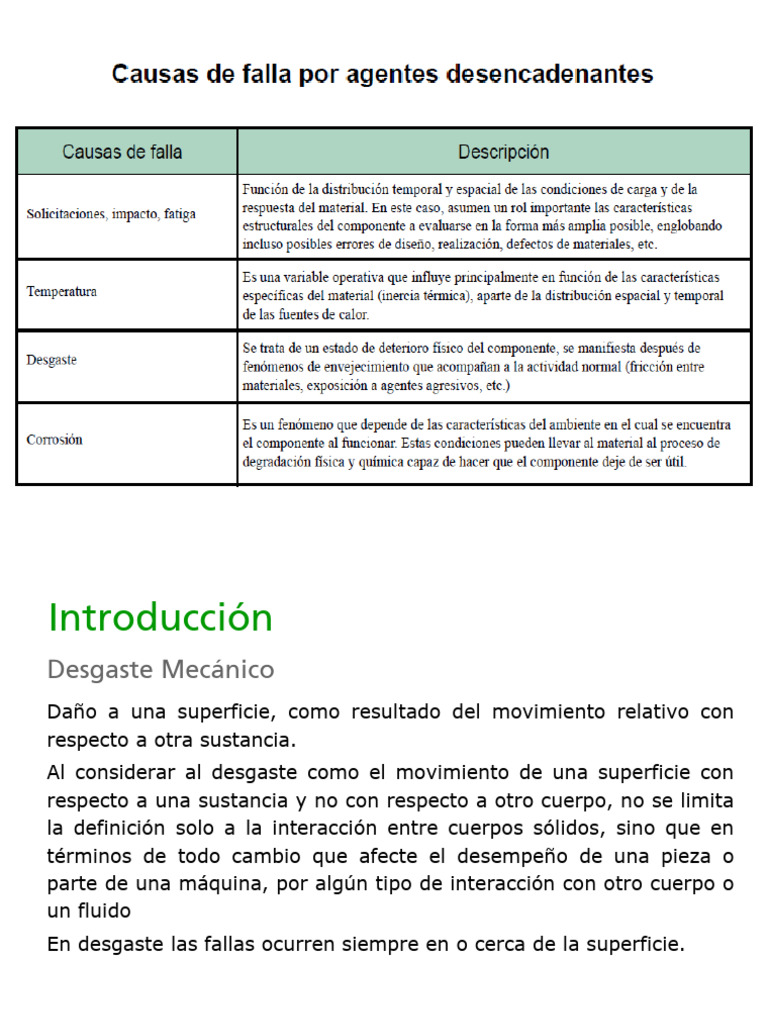 Causas de falla por agentes desencadenantes

| Causas de falla | Descripción |
|---|---|
| Solicitaciones, impacto, fatiga | Función de la distribución temporal y espacial de las condiciones de carga y de la respuesta del material. En este caso, asumen un rol importante las características estructurales del componente a evaluarse en la forma más amplia posible, englobando incluso posibles errores de diseño, realización, defectos de materiales, etc. |
| Temperatura | Es una variable operativa que influye principalmente en función de las características específicas del material (inercia térmica), aparte de la distribución espacial y temporal de las fuentes de calor. |
| Desgaste | Se trata de un estado de deterioro físico del componente, se manifiesta después de fenómenos de envejecimiento que acompañan a la actividad normal (fricción entre materiales, exposición a agentes agresivos, etc.) |
| Corrosión | Es un fenómeno que depende de las características del ambiente en el cual se encuentra el componente al funcionar. Estas condiciones pueden llevar al material al proceso de degradación física y química capaz de hacer que el componente deje de ser útil. |

Introducción

Desgaste Mecánico

Daño a una superficie, como resultado del movimiento relativo con respecto a otra sustancia.

Al considerar al desgaste como el movimiento de una superficie con respecto a una sustancia y no con respecto a otro cuerpo, no se limita la definición solo a la interacción entre cuerpos sólidos, sino que en términos de todo cambio que afecte el desempeño de una pieza o parte de una máquina, por algún tipo de interacción con otro cuerpo o un fluido

En desgaste las fallas ocurren siempre en o cerca de la superficie.